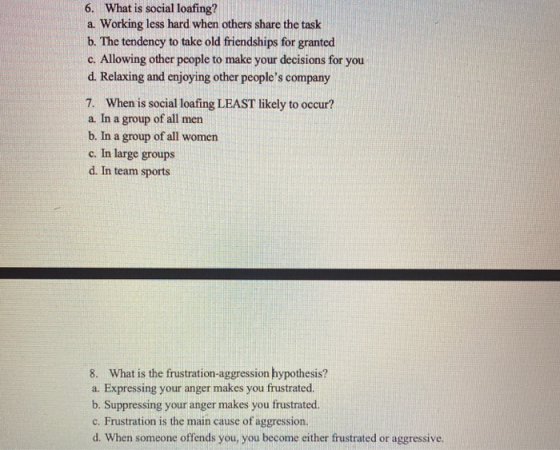 6. What is social loafing?
a. Working less hard when others share the task
b. The tendency to take old friendships for granted
c. Allowing other people to make your decisions for you
d. Relaxing and enjoying other people's company

7. When is social loafing LEAST likely to occur?
a. In a group of all men
b. In a group of all women
c. In large groups
d. In team sports

8. What is the frustration-aggression hypothesis?
a. Expressing your anger makes you frustrated.
b. Suppressing your anger makes you frustrated.
c. Frustration is the main cause of aggression.
d. When someone offends you, you become either frustrated or aggressive.